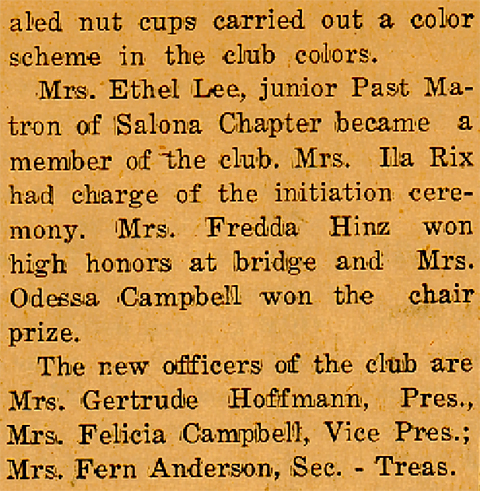 aled nut cups carried out a color scheme in the club colors.

Mrs. Ethel Lee, junior Past Matron of Salona Chapter became a member of the club. Mrs. Ila Rix had charge of the initiation ceremony. Mrs. Fredda Hinz won high honors at bridge and Mrs. Odessa Campbell won the chair prize.

The new officers of the club are Mrs. Gertrude Hoffmann, Pres., Mrs. Felicia Campbell, Vice Pres.; Mrs. Fern Anderson, Sec. - Treas.